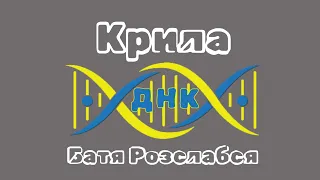 Крила

ДНК

Батя Розслабся